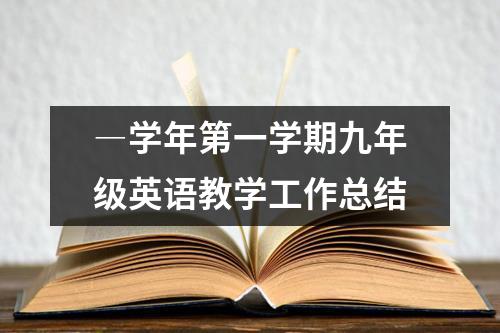 —学年第一学期九年级英语教学工作总结